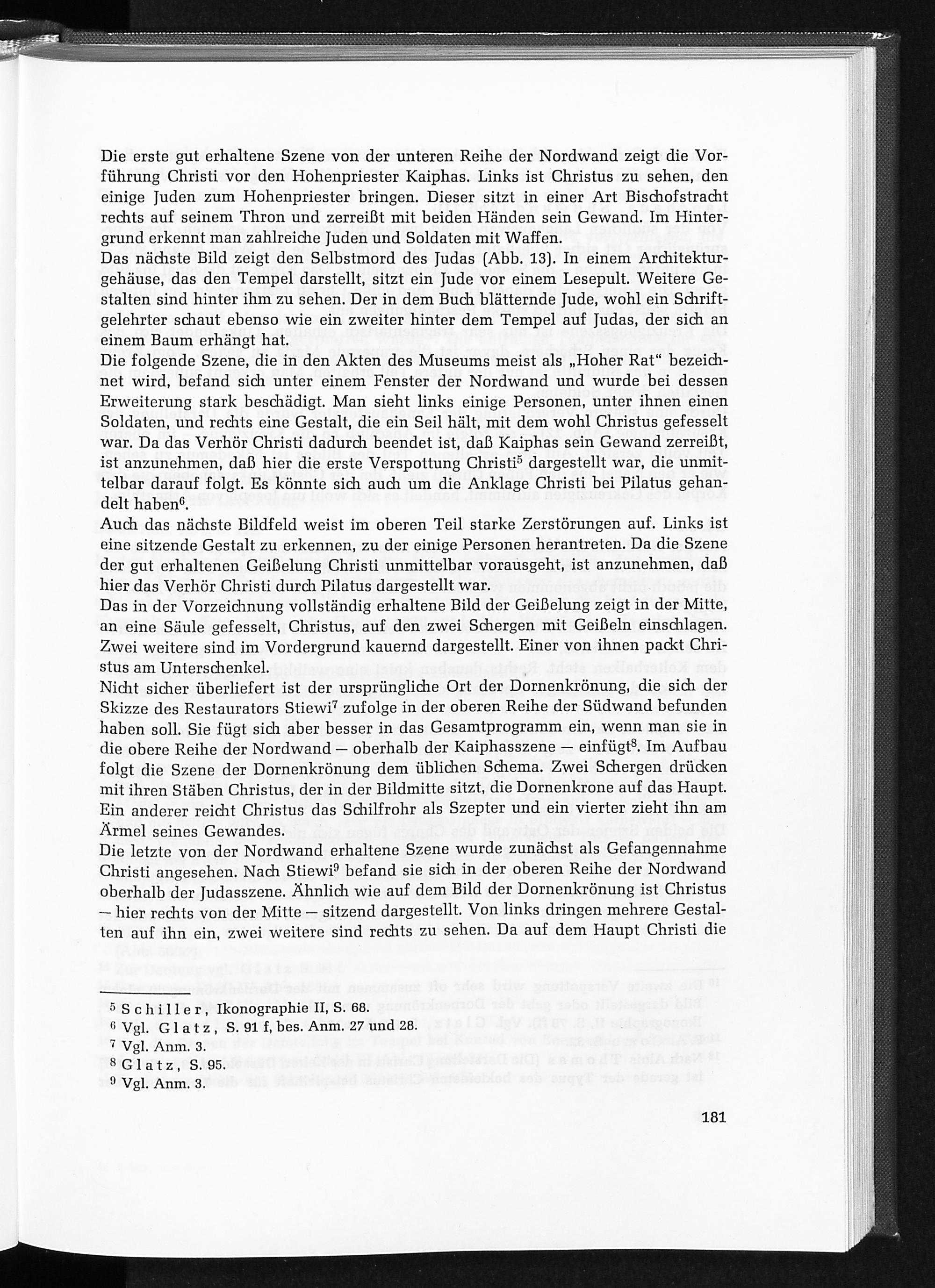 Die erste gut erhaltene Szene von der unteren Reihe der Nordwand zeigt die Vorführung Christi vor den Hohenpriester Kaiphas. Links ist Christus zu sehen, den einige Juden zum Hohenpriester bringen. Dieser sitzt in einer Art Bischofstracht rechts auf seinem Thron und zerreißt mit beiden Händen sein Gewand. Im Hintergrund erkennt man zahlreiche Juden und Soldaten mit Waffen.
Das nächste Bild zeigt den Selbstmord des Judas (Abb. 13). In einem Architekturgehäuse, das den Tempel darstellt, sitzt ein Jude vor einem Lesepult. Weitere Gestalten sind hinter ihm zu sehen. Der in dem Buch blätternde Jude, wohl ein Schriftgelehrter schaut ebenso wie ein zweiter hinter dem Tempel auf Judas, der sich an einem Baum erhängt hat.
Die folgende Szene, die in den Akten des Museums meist als „Hoher Rat" bezeichnet wird, befand sich unter einem Fenster der Nordwand und wurde bei dessen Erweiterung stark beschädigt. Man sieht links einige Personen, unter ihnen einen Soldaten, und rechts eine Gestalt, die ein Seil hält, mit dem wohl Christus gefesselt war. Da das Verhör Christi dadurch beendet ist, daß Kaiphas sein Gewand zerreißt, ist anzunehmen, daß hier die erste Verspottung Christi$^5$ dargestellt war, die unmittelbar darauf folgt. Es könnte sich auch um die Anklage Christi bei Pilatus gehandelt haben$^6$.
Auch das nächste Bildfeld weist im oberen Teil starke Zerstörungen auf. Links ist eine sitzende Gestalt zu erkennen, zu der einige Personen herantreten. Da die Szene der gut erhaltenen Geißelung Christi unmittelbar vorausgeht, ist anzunehmen, daß hier das Verhör Christi durch Pilatus dargestellt war.
Das in der Vorzeichnung vollständig erhaltene Bild der Geißelung zeigt in der Mitte, an eine Säule gefesselt, Christus, auf den zwei Schergen mit Geißeln einschlagen. Zwei weitere sind im Vordergrund kauernd dargestellt. Einer von ihnen packt Christus am Unterschenkel.
Nicht sicher überliefert ist der ursprüngliche Ort der Dornenkrönung, die sich der Skizze des Restaurators Stiewi$^7$ zufolge in der oberen Reihe der Südwand befunden haben soll. Sie fügt sich aber besser in das Gesamtprogramm ein, wenn man sie in die obere Reihe der Nordwand — oberhalb der Kaiphasszene — einfügt$^8$. Im Aufbau folgt die Szene der Dornenkrönung dem üblichen Schema. Zwei Schergen drücken mit ihren Stäben Christus, der in der Bildmitte sitzt, die Dornenkrone auf das Haupt. Ein anderer reicht Christus das Schilfrohr als Szepter und ein vierter zieht ihn am Ärmel seines Gewandes.
Die letzte von der Nordwand erhaltene Szene wurde zunächst als Gefangennahme Christi angesehen. Nach Stiewi$^9$ befand sie sich in der oberen Reihe der Nordwand oberhalb der Judasszene. Ähnlich wie auf dem Bild der Dornenkrönung ist Christus — hier rechts von der Mitte — sitzend dargestellt. Von links dringen mehrere Gestalten auf ihn ein, zwei weitere sind rechts zu sehen. Da auf dem Haupt Christi die

$^5$ Schiller, Ikonographie II, S. 68.
$^6$ Vgl. Glatz, S. 91 f, bes. Anm. 27 und 28.
$^7$ Vgl. Anm. 3.
$^8$ Glatz, S. 95.
$^9$ Vgl. Anm. 3.

181